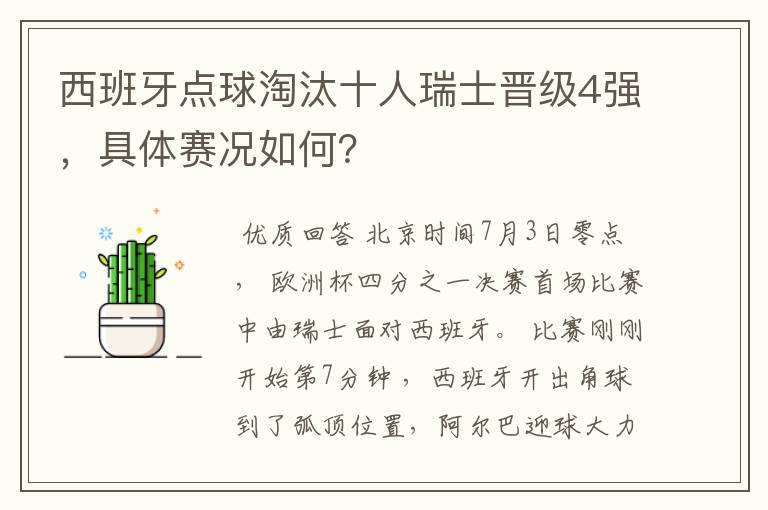 西班牙点球淘汰十人瑞士晋级4强，具体赛况如何？

优质回答 北京时间7月3日零点，欧洲杯四分之一决赛首场比赛中由瑞士面对西班牙。比赛刚刚开始第7分钟，西班牙开出角球到了弧顶位置，阿尔巴迎球大力